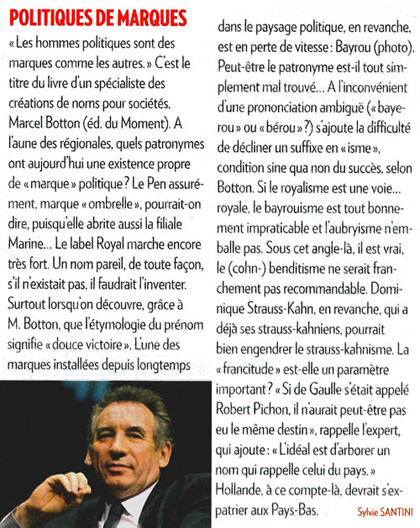 POLITIQUES DE MARQUES

« Les hommes politiques sont des marques comme les autres. » C'est le titre du livre d'un spécialiste des créations de noms pour sociétés, Marcel Botton (éd. du Moment). A l'aune des régionales, quels patronymes ont aujourd'hui une existence propre de « marque » politique ? Le Pen assurément, marque « ombrelle », pourrait-on dire, puisqu'elle abrite aussi la filiale Marine… Le label Royal marche encore très fort. Un nom pareil, de toute façon, s'il n'existait pas, il faudrait l'inventer. Surtout lorsqu'on découvre, grâce à M. Botton, que l'étymologie du prénom signifie « douce victoire ». L'une des marques installées depuis longtemps dans le paysage politique, en revanche, est en perte de vitesse : Bayrou (photo). Peut-être le patronyme est-il tout simplement mal trouvé… A l'inconvénient d'une prononciation ambiguë (« bayerou » ou « bérou » ?) s'ajoute la difficulté de décliner un suffixe en « isme », condition sine qua non du succès, selon Botton. Si le royalisme est une voie… royale, le bayrouisme est tout bonnement impraticable et l'aubryisme n'emballe pas. Sous cet angle-là, il est vrai, le (cohn-) benditisme ne serait franchement pas recommandable. Dominique Strauss-Kahn, en revanche, qui a déjà ses strauss-kahniens, pourrait bien engendrer le strauss-kahnisme. La « francitude » est-elle un paramètre important ? « Si de Gaulle s'était appelé Robert Pichon, il n'aurait peut-être pas eu le même destin », rappelle l'expert, qui ajoute : « L'idéal est d'arborer un nom qui rappelle celui du pays. » Hollande, à ce compte-là, devrait s'expatrier aux Pays-Bas.

Sylvie SANTINI